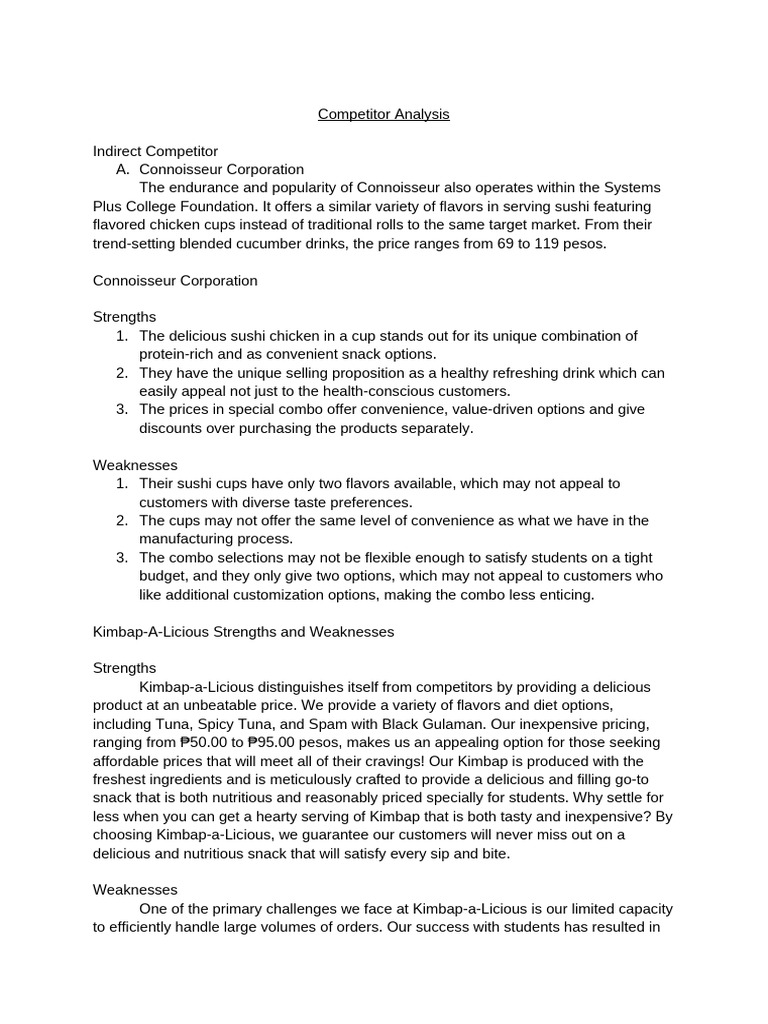 Competitor Analysis

Indirect Competitor
A. Connoisseur Corporation
The endurance and popularity of Connoisseur also operates within the Systems Plus College Foundation. It offers a similar variety of flavors in serving sushi featuring flavored chicken cups instead of traditional rolls to the same target market. From their trend-setting blended cucumber drinks, the price ranges from 69 to 119 pesos.

Connoisseur Corporation

Strengths
1. The delicious sushi chicken in a cup stands out for its unique combination of protein-rich and as convenient snack options.
2. They have the unique selling proposition as a healthy refreshing drink which can easily appeal not just to the health-conscious customers.
3. The prices in special combo offer convenience, value-driven options and give discounts over purchasing the products separately.

Weaknesses
1. Their sushi cups have only two flavors available, which may not appeal to customers with diverse taste preferences.
2. The cups may not offer the same level of convenience as what we have in the manufacturing process.
3. The combo selections may not be flexible enough to satisfy students on a tight budget, and they only give two options, which may not appeal to customers who like additional customization options, making the combo less enticing.

Kimbap-A-Licious Strengths and Weaknesses

Strengths
Kimbap-a-Licious distinguishes itself from competitors by providing a delicious product at an unbeatable price. We provide a variety of flavors and diet options, including Tuna, Spicy Tuna, and Spam with Black Gulaman. Our inexpensive pricing, ranging from ₱50.00 to ₱95.00 pesos, makes us an appealing option for those seeking affordable prices that will meet all of their cravings! Our Kimbap is produced with the freshest ingredients and is meticulously crafted to provide a delicious and filling go-to snack that is both nutritious and reasonably priced specially for students. Why settle for less when you can get a hearty serving of Kimbap that is both tasty and inexpensive? By choosing Kimbap-a-Licious, we guarantee our customers will never miss out on a delicious and nutritious snack that will satisfy every sip and bite.

Weaknesses
One of the primary challenges we face at Kimbap-a-Licious is our limited capacity to efficiently handle large volumes of orders. Our success with students has resulted in